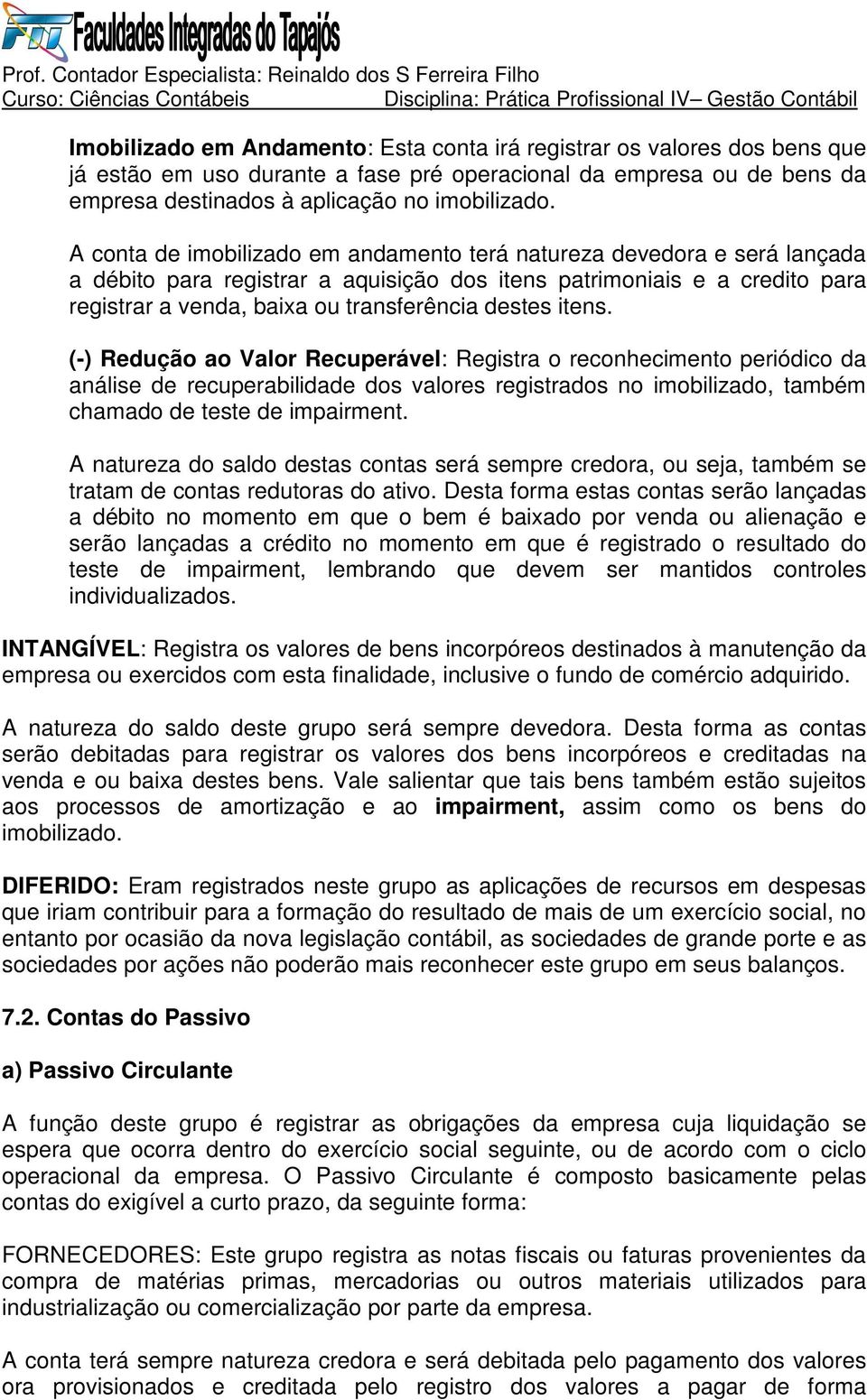 FIT Faculdades Integradas do Tapajós
Prof. Contador Especialista: Reinaldo dos S Ferreira Filho
Curso: Ciências Contábeis Disciplina: Prática Profissional IV– Gestão Contábil

Imobilizado em Andamento: Esta conta irá registrar os valores dos bens que já estão em uso durante a fase pré operacional da empresa ou de bens da empresa destinados à aplicação no imobilizado.

A conta de imobilizado em andamento terá natureza devedora e será lançada a débito para registrar a aquisição dos itens patrimoniais e a credito para registrar a venda, baixa ou transferência destes itens.

(-) Redução ao Valor Recuperável: Registra o reconhecimento periódico da análise de recuperabilidade dos valores registrados no imobilizado, também chamado de teste de impairment.

A natureza do saldo destas contas será sempre credora, ou seja, também se tratam de contas redutoras do ativo. Desta forma estas contas serão lançadas a débito no momento em que o bem é baixado por venda ou alienação e serão lançadas a crédito no momento em que é registrado o resultado do teste de impairment, lembrando que devem ser mantidos controles individualizados.

INTANGÍVEL: Registra os valores de bens incorpóreos destinados à manutenção da empresa ou exercidos com esta finalidade, inclusive o fundo de comércio adquirido.

A natureza do saldo deste grupo será sempre devedora. Desta forma as contas serão debitadas para registrar os valores dos bens incorpóreos e creditadas na venda e ou baixa destes bens. Vale salientar que tais bens também estão sujeitos aos processos de amortização e ao impairment, assim como os bens do imobilizado.

DIFERIDO: Eram registrados neste grupo as aplicações de recursos em despesas que iriam contribuir para a formação do resultado de mais de um exercício social, no entanto por ocasião da nova legislação contábil, as sociedades de grande porte e as sociedades por ações não poderão mais reconhecer este grupo em seus balanços.

7.2. Contas do Passivo

a) Passivo Circulante

A função deste grupo é registrar as obrigações da empresa cuja liquidação se espera que ocorra dentro do exercício social seguinte, ou de acordo com o ciclo operacional da empresa. O Passivo Circulante é composto basicamente pelas contas do exigível a curto prazo, da seguinte forma:

FORNECEDORES: Este grupo registra as notas fiscais ou faturas provenientes da compra de matérias primas, mercadorias ou outros materiais utilizados para industrialização ou comercialização por parte da empresa.

A conta terá sempre natureza credora e será debitada pelo pagamento dos valores ora provisionados e creditada pelo registro dos valores a pagar de forma